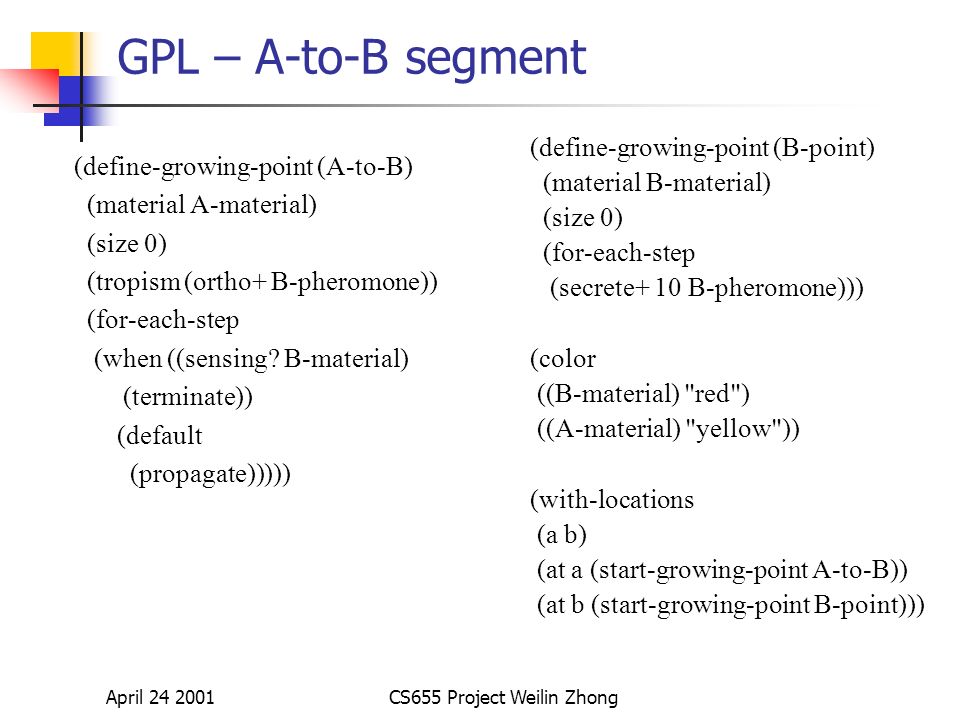 GPL – A-to-B segment

(define-growing-point (A-to-B)
(material A-material)
(size 0)
(tropism (ortho+ B-pheromone))
(for-each-step
(when ((sensing? B-material)
(terminate))
(default
(propagate)))))

(define-growing-point (B-point)
(material B-material)
(size 0)
(for-each-step
(secrete+ 10 B-pheromone)))

(color
((B-material) "red")
((A-material) "yellow"))

(with-locations
(a b)
(at a (start-growing-point A-to-B))
(at b (start-growing-point B-point)))

April 24 2001

CS655 Project Weilin Zhong